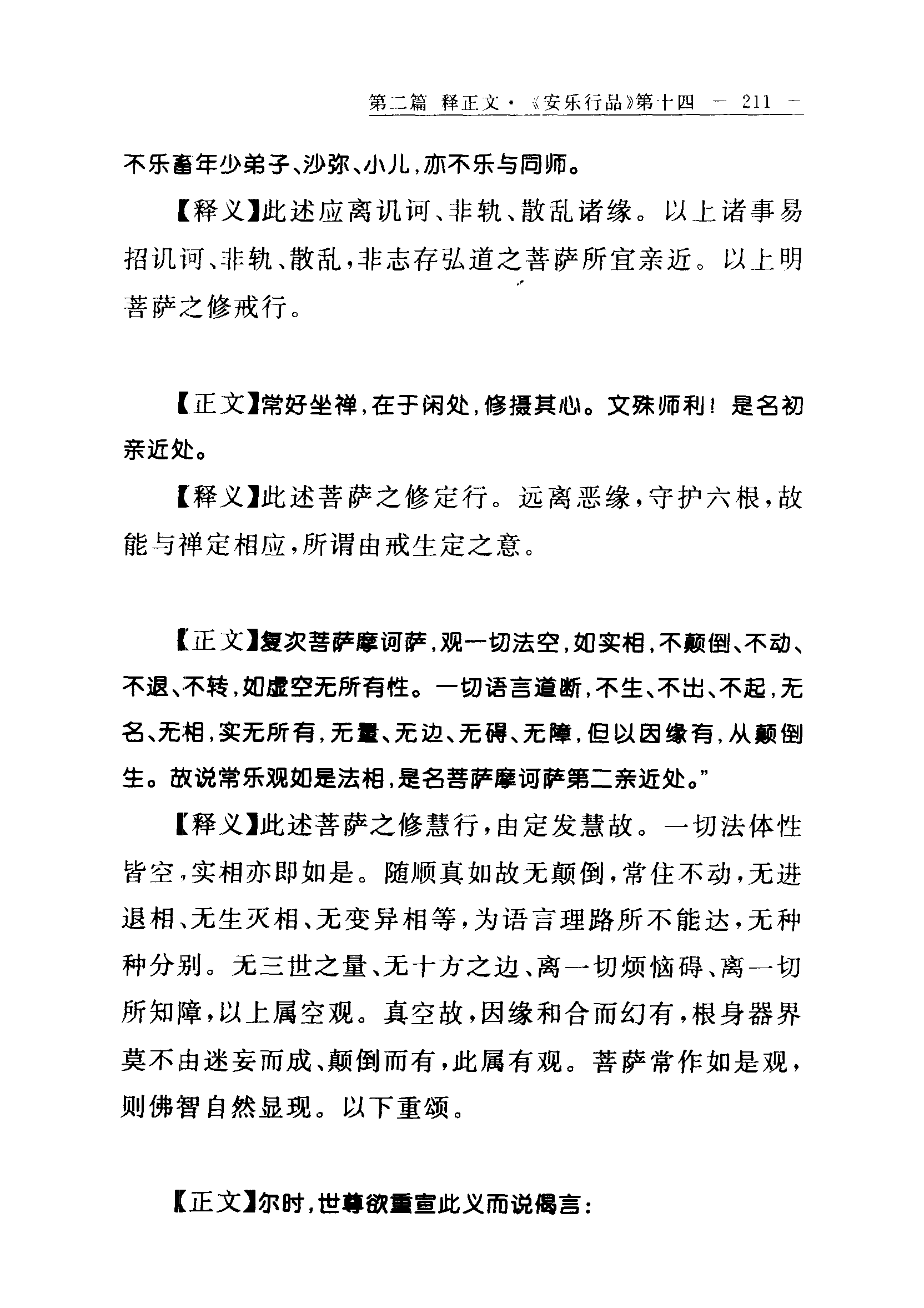 第二篇 释正文·《安乐行品》第十四 — 211 —

不乐畜年少弟子、沙弥、小儿，亦不乐与同师。

【释义】此述应离讥诃、非轨、散乱诸缘。以上诸事易招讥诃、非轨、散乱，非志存弘道之菩萨所宜亲近。以上明菩萨之修戒行。

【正文】常好坐禅，在于闲处，修摄其心。文殊师利！是名初亲近处。

【释义】此述菩萨之修定行。远离恶缘，守护六根，故能与禅定相应，所谓由戒生定之意。

【正文】复次菩萨摩诃萨，观一切法空，如实相，不颠倒、不动、不退、不转，如虚空无所有性。一切语言道断，不生、不出、不起，无名、无相，实无所有，无量、无边、无碍、无障，但以因缘有，从颠倒生。故说常乐观如是法相，是名菩萨摩诃萨第二亲近处。”

【释义】此述菩萨之修慧行，由定发慧故。一切法体性皆空，实相亦即如是。随顺真如故无颠倒，常住不动，无进退相、无生灭相、无变异相等，为语言理路所不能达，无种种分别。无三世之量、无十方之边、离一切烦恼碍、离一切所知障，以上属空观。真空故，因缘和合而幻有，根身器界莫不由迷妄而成、颠倒而有，此属有观。菩萨常作如是观，则佛智自然显现。以下重颂。

【正文】尔时，世尊欲重宣此义而说偈言：